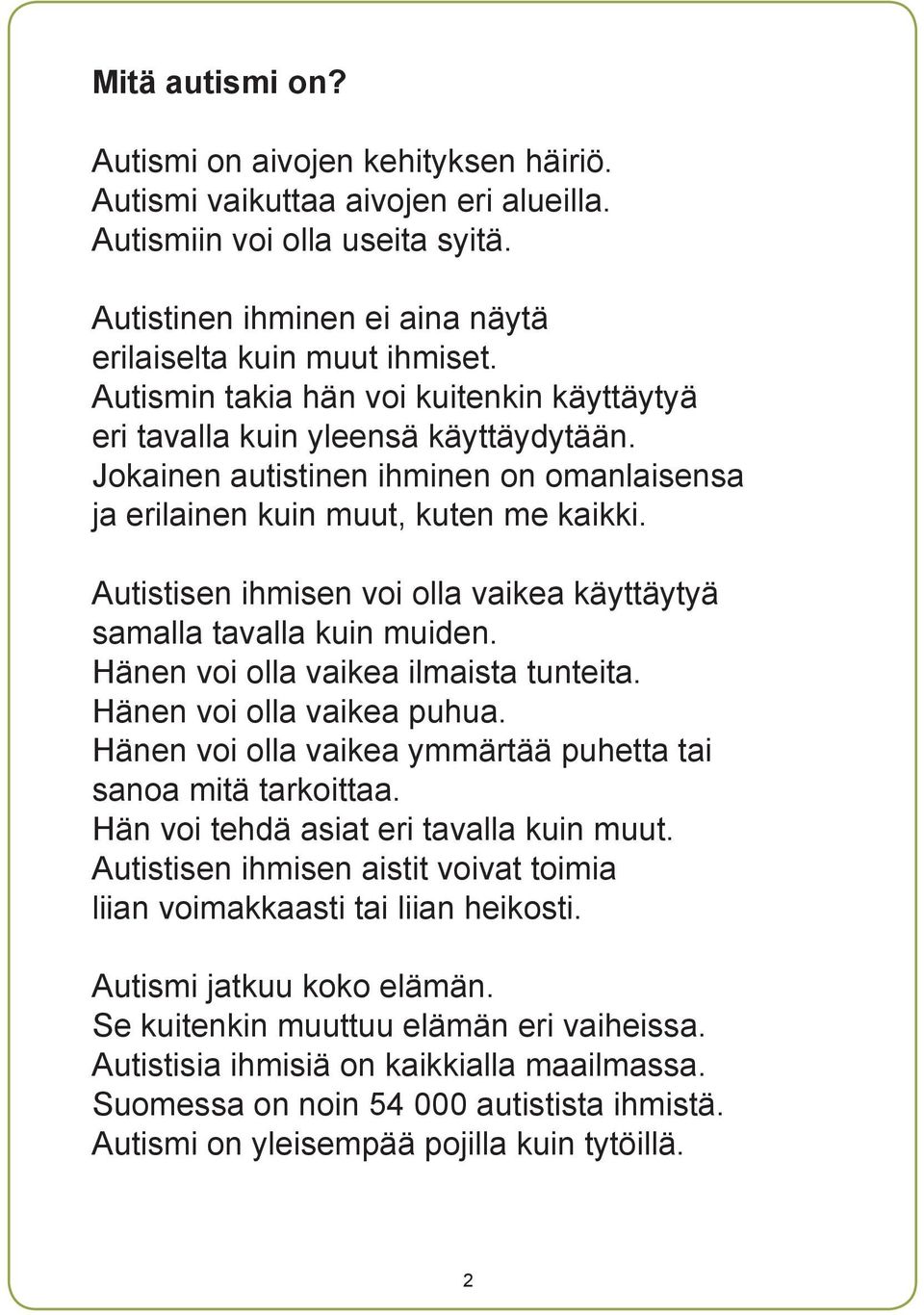 Mitä autismi on?

Autismi on aivojen kehityksen häiriö.
Autismi vaikuttaa aivojen eri alueilla.
Autismiin voi olla useita syitä.

Autistinen ihminen ei aina näytä
erilaiselta kuin muut ihmiset.
Autismin takia hän voi kuitenkin käyttäytyä
eri tavalla kuin yleensä käyttäydytään.
Jokainen autistinen ihminen on omanlaisensa
ja erilainen kuin muut, kuten me kaikki.

Autistisen ihmisen voi olla vaikea käyttäytyä
samalla tavalla kuin muiden.
Hänen voi olla vaikea ilmaista tunteita.
Hänen voi olla vaikea puhua.
Hänen voi olla vaikea ymmärtää puhetta tai
sanoa mitä tarkoittaa.
Hän voi tehdä asiat eri tavalla kuin muut.
Autistisen ihmisen aistit voivat toimia
liian voimakkaasti tai liian heikosti.

Autismi jatkuu koko elämän.
Se kuitenkin muuttuu elämän eri vaiheissa.
Autistisia ihmisiä on kaikkialla maailmassa.
Suomessa on noin 54 000 autistista ihmistä.
Autismi on yleisempää pojilla kuin tytöillä.

2